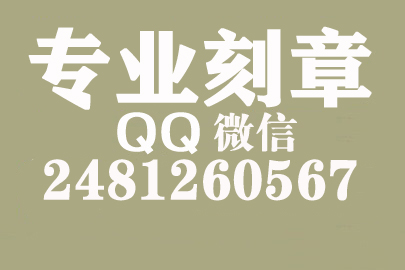 专业刻章
QQ 微信
2481260567